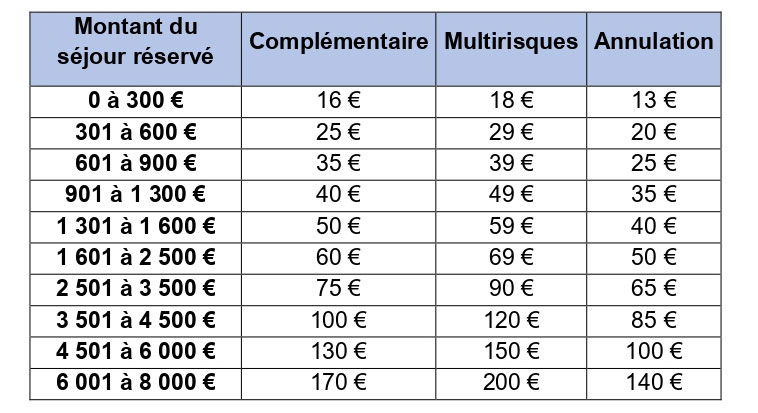 | Montant du séjour réservé | Complémentaire | Multirisques | Annulation |
|---|---|---|---|
| 0 à 300 € | 16 € | 18 € | 13 € |
| 301 à 600 € | 25 € | 29 € | 20 € |
| 601 à 900 € | 35 € | 39 € | 25 € |
| 901 à 1 300 € | 40 € | 49 € | 35 € |
| 1 301 à 1 600 € | 50 € | 59 € | 40 € |
| 1 601 à 2 500 € | 60 € | 69 € | 50 € |
| 2 501 à 3 500 € | 75 € | 90 € | 65 € |
| 3 501 à 4 500 € | 100 € | 120 € | 85 € |
| 4 501 à 6 000 € | 130 € | 150 € | 100 € |
| 6 001 à 8 000 € | 170 € | 200 € | 140 € |